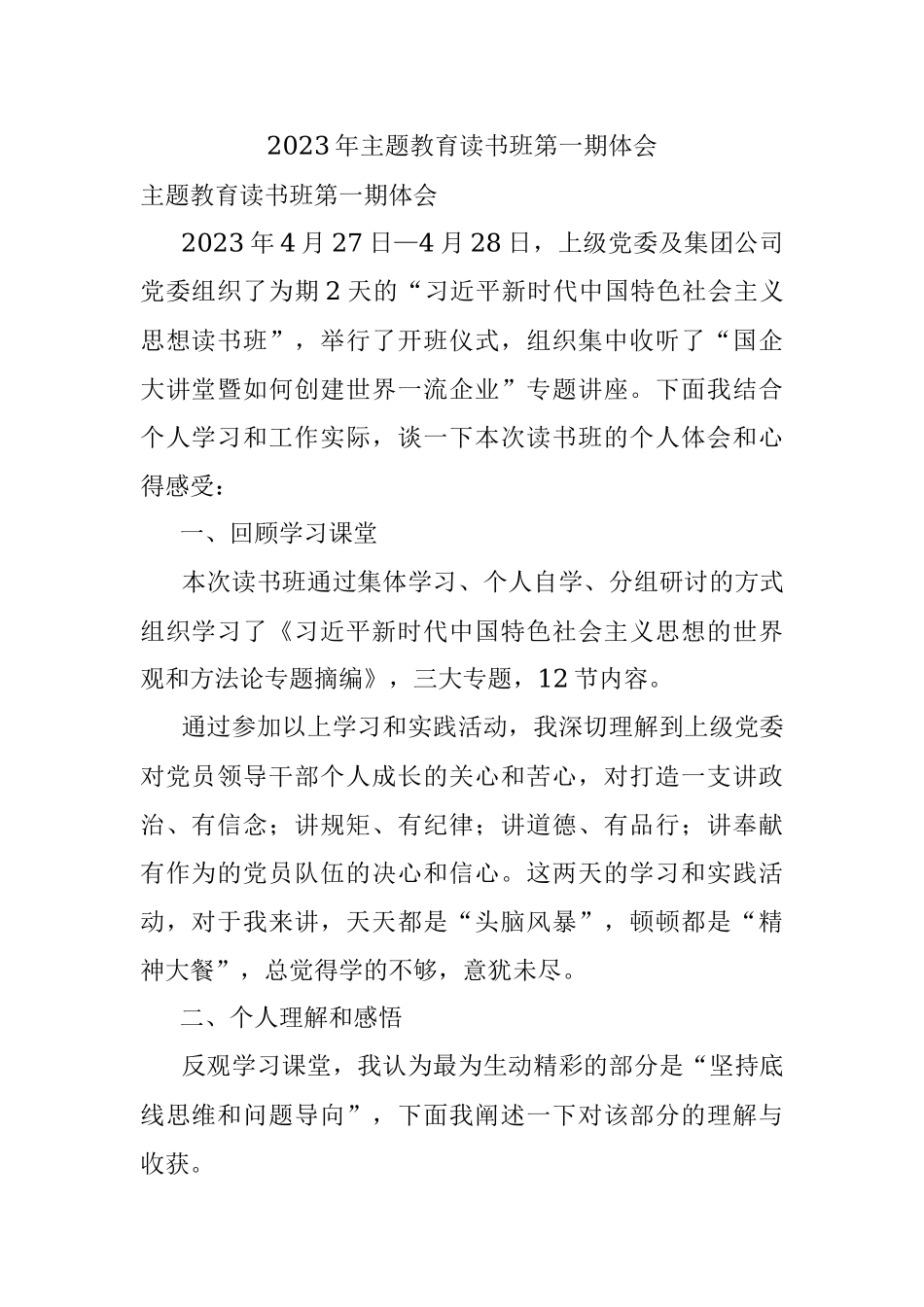 2023年主题教育读书班第一期体会

主题教育读书班第一期体会

2023年4月27日—4月28日，上级党委及集团公司党委组织了为期2天的“习近平新时代中国特色社会主义思想读书班”，举行了开班仪式，组织集中收听了“国企大讲堂暨如何创建世界一流企业”专题讲座。下面我结合个人学习和工作实际，谈一下本次读书班的个人体会和心得感受：

一、回顾学习课堂

本次读书班通过集体学习、个人自学、分组研讨的方式组织学习了《习近平新时代中国特色社会主义思想的世界观和方法论专题摘编》，三大专题，12节内容。

通过参加以上学习和实践活动，我深切理解到上级党委对党员领导干部个人成长的关心和苦心，对打造一支讲政治、有信念；讲规矩、有纪律；讲道德、有品行；讲奉献有作为的党员队伍的决心和信心。这两天的学习和实践活动，对于我来讲，天天都是“头脑风暴”，顿顿都是“精神大餐”，总觉得学的不够，意犹未尽。

二、个人理解和感悟

反观学习课堂，我认为最为生动精彩的部分是“坚持底线思维和问题导向”，下面我阐述一下对该部分的理解与收获。